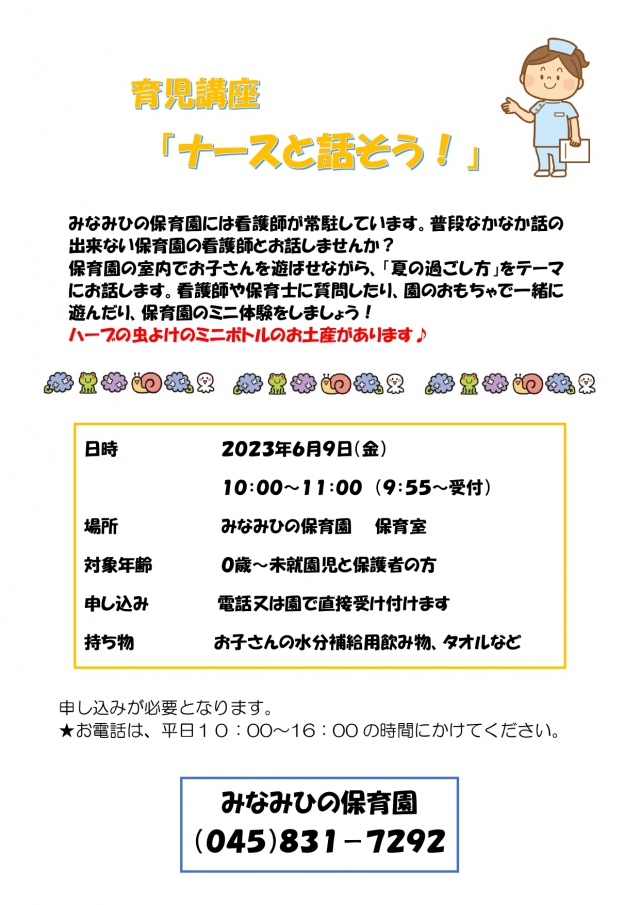 育児講座

「ナースと話そう！」

みなみひの保育園には看護師が常駐しています。普段なかなか話の出来ない保育園の看護師とお話しませんか？
保育園の室内でお子さんを遊ばせながら、「夏の過ごし方」をテーマにお話します。看護師や保育士に質問したり、園のおもちゃで一緒に遊んだり、保育園のミニ体験をしましょう！
ハーブの虫よけのミニボトルのお土産があります♪

| | |
|---|---|
| 日時 | 2023年6月9日(金) |
| | 10:00～11:00 (9:55～受付) |
| 場所 | みなみひの保育園　保育室 |
| 対象年齢 | 0歳～未就園児と保護者の方 |
| 申し込み | 電話又は園で直接受け付けます |
| 持ち物 | お子さんの水分補給用飲み物、タオルなど |

申し込みが必要となります。
★お電話は、平日１０：００～１６：００の時間にかけてください。

みなみひの保育園
(045)831－7292